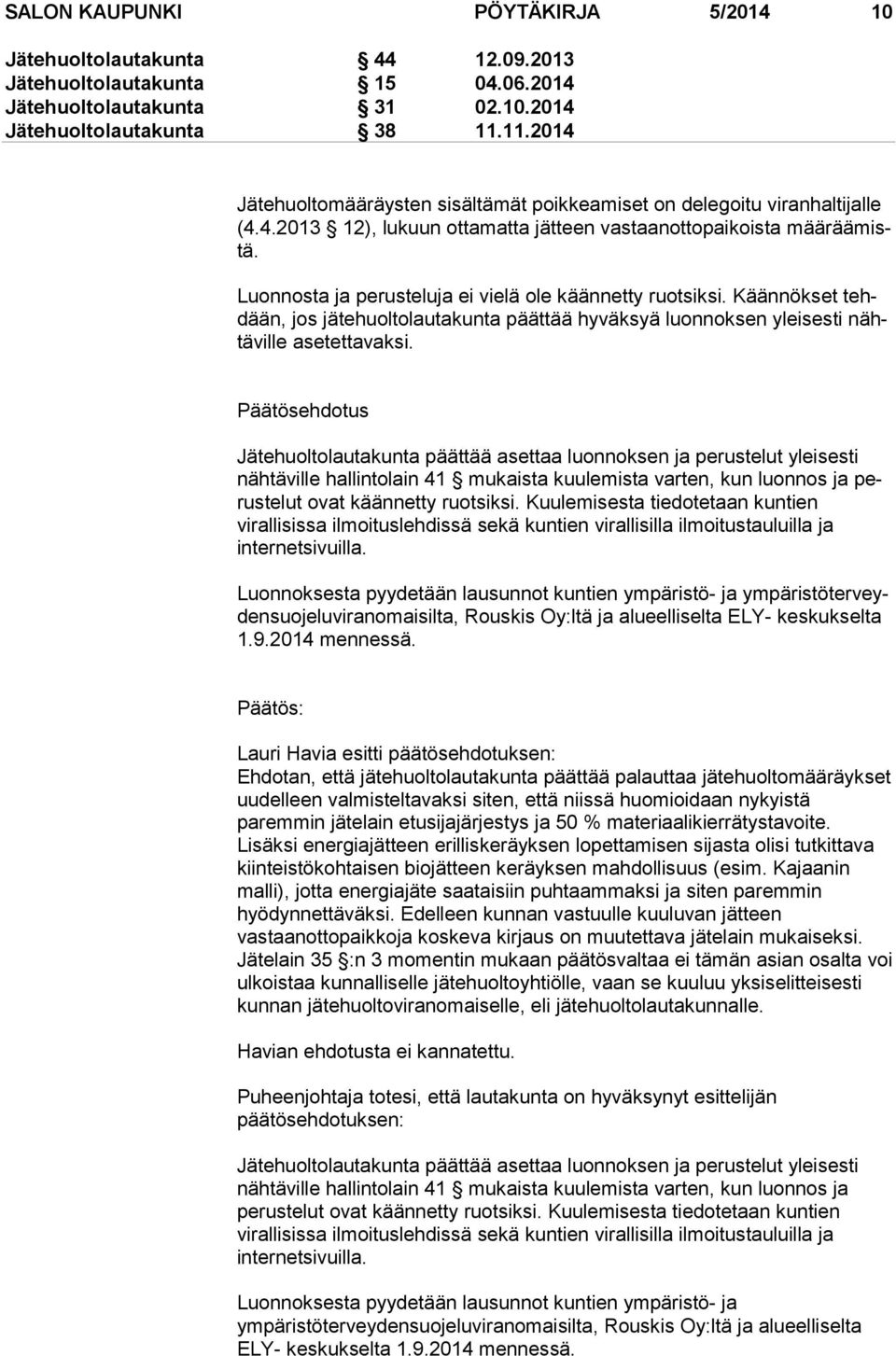 SALON KAUPUNKI PÖYTÄKIRJA 5/2014 10

Jätehuoltolautakunta § 44 12.09.2013
Jätehuoltolautakunta § 15 04.06.2014
Jätehuoltolautakunta § 31 02.10.2014
Jätehuoltolautakunta § 38 11.11.2014

Jätehuoltomääräysten sisältämät poikkeamiset on delegoitu viranhaltijalle (4.4.2013 § 12), lukuun ottamatta jätteen vastaanottopaikoista määräämistä.

Luonnosta ja perusteluja ei vielä ole käännetty ruotsiksi. Käännökset tehdään, jos jätehuoltolautakunta päättää hyväksyä luonnoksen yleisesti nähtäville asetettavaksi.

Päätösehdotus

Jätehuoltolautakunta päättää asettaa luonnoksen ja perustelut yleisesti nähtäville hallintolain 41 § mukaista kuulemista varten, kun luonnos ja perustelut ovat käännetty ruotsiksi. Kuulemisesta tiedotetaan kuntien virallisissa ilmoituslehdissä sekä kuntien virallisilla ilmoitustauluilla ja internetsivuilla.

Luonnoksesta pyydetään lausunnot kuntien ympäristö- ja ympäristöterveydensuojeluviranomaisilta, Rouskis Oy:ltä ja alueelliselta ELY- keskukselta 1.9.2014 mennessä.

Päätös:

Lauri Havia esitti päätösehdotuksen:
Ehdotan, että jätehuoltolautakunta päättää palauttaa jätehuoltomääräykset uudelleen valmisteltavaksi siten, että niissä huomioidaan nykyistä paremmin jätelain etusijajärjestys ja 50 % materiaalikierrätystavoite. Lisäksi energiajätteen erilliskeräyksen lopettamisen sijasta olisi tutkittava kiinteistökohtaisen biojätteen keräyksen mahdollisuus (esim. Kajaanin malli), jotta energiajäte saataisiin puhtaammaksi ja siten paremmin hyödynnettäväksi. Edelleen kunnan vastuulle kuuluvan jätteen vastaanottopaikkoja koskeva kirjaus on muutettava jätelain mukaiseksi. Jätelain 35 §:n 3 momentin mukaan päätösvaltaa ei tämän asian osalta voi ulkoistaa kunnalliselle jätehuoltoyhtiölle, vaan se kuuluu yksiselitteisesti kunnan jätehuoltoviranomaiselle, eli jätehuoltolautakunnalle.

Havian ehdotusta ei kannatettu.

Puheenjohtaja totesi, että lautakunta on hyväksynyt esittelijän päätösehdotuksen:

Jätehuoltolautakunta päättää asettaa luonnoksen ja perustelut yleisesti nähtäville hallintolain 41 § mukaista kuulemista varten, kun luonnos ja perustelut ovat käännetty ruotsiksi. Kuulemisesta tiedotetaan kuntien virallisissa ilmoituslehdissä sekä kuntien virallisilla ilmoitustauluilla ja internetsivuilla.

Luonnoksesta pyydetään lausunnot kuntien ympäristö- ja ympäristöterveydensuojeluviranomaisilta, Rouskis Oy:ltä ja alueelliselta ELY- keskukselta 1.9.2014 mennessä.